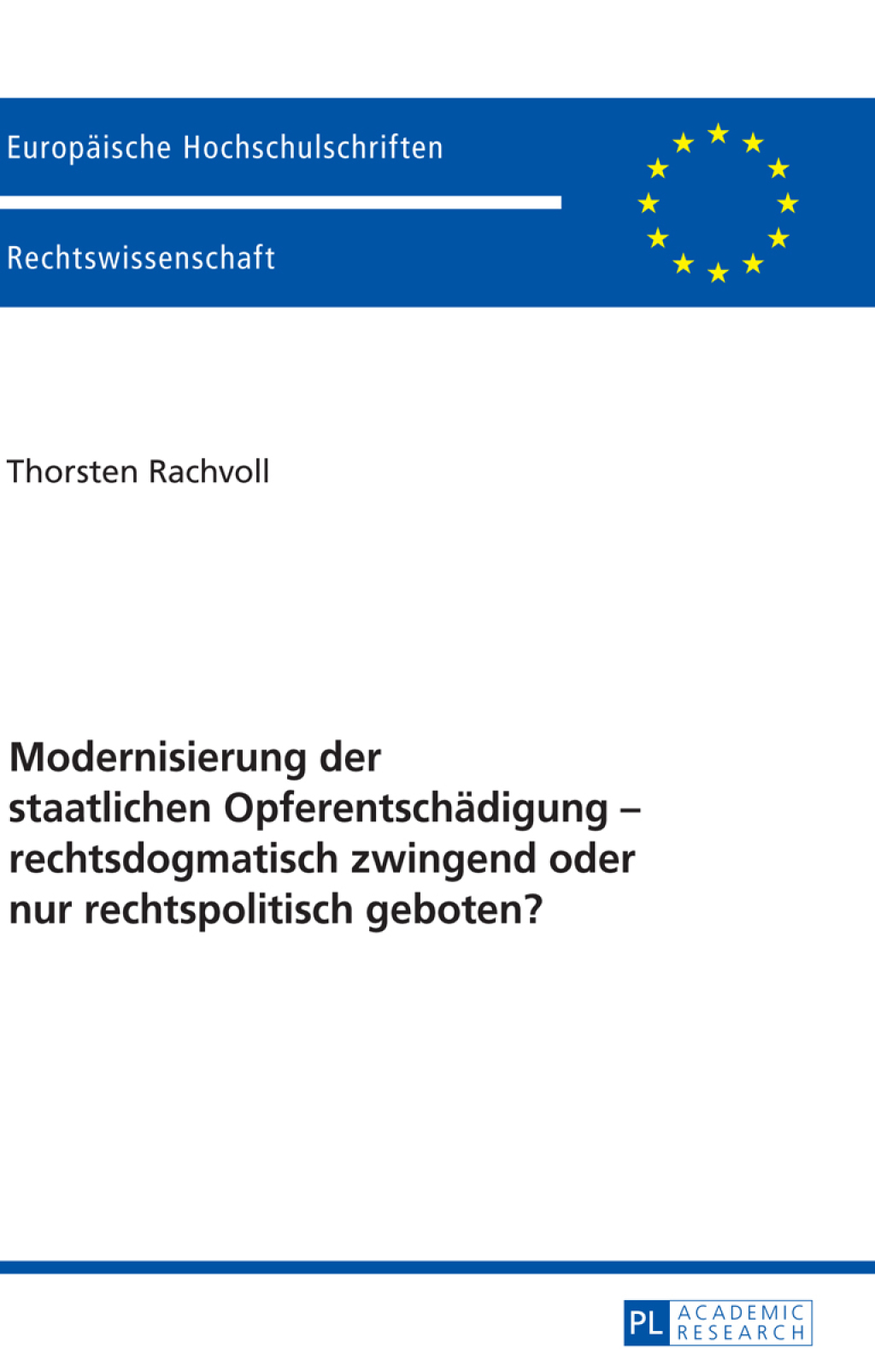 Europäische Hochschulschriften

Rechtswissenschaft

Thorsten Rachvoll

Modernisierung der staatlichen Opferentschädigung – rechtsdogmatisch zwingend oder nur rechtspolitisch geboten?

PL ACADEMIC RESEARCH